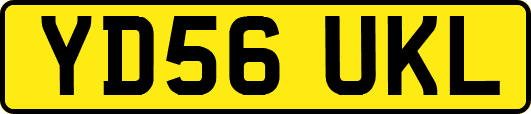 YD56 UKL